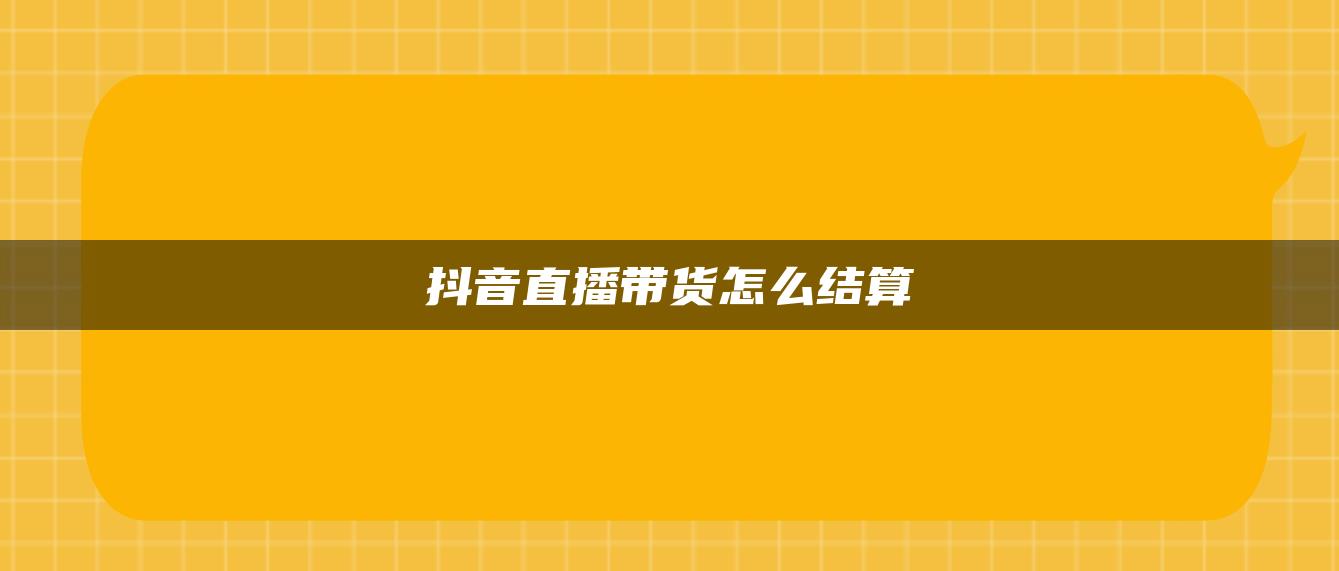 抖音直播带货怎么结算